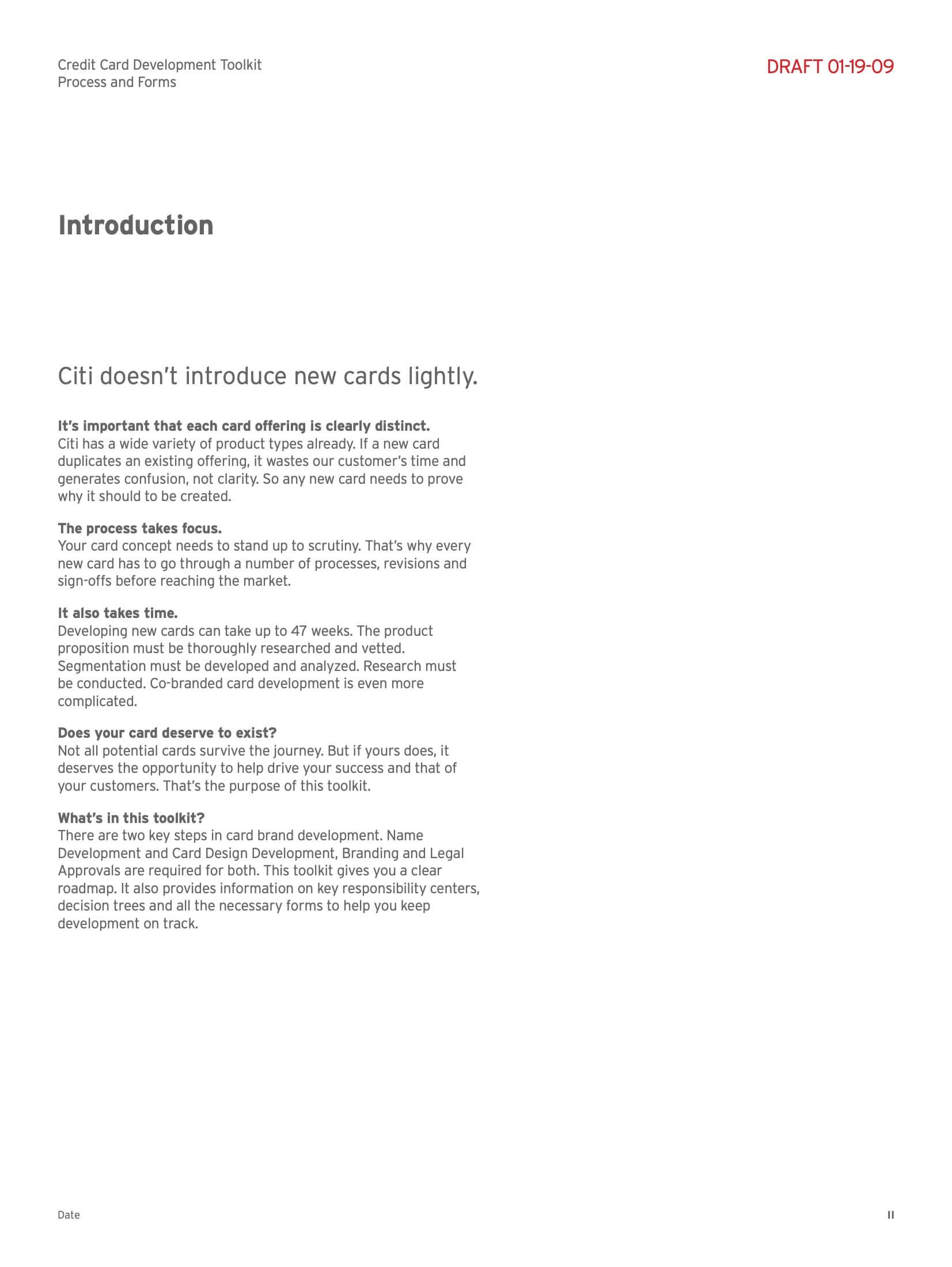 Credit Card Development Toolkit
Process and Forms

DRAFT 01-19-09

Introduction

Citi doesn't introduce new cards lightly.

It's important that each card offering is clearly distinct.
Citi has a wide variety of product types already. If a new card duplicates an existing offering, it wastes our customer's time and generates confusion, not clarity. So any new card needs to prove why it should to be created.

The process takes focus.
Your card concept needs to stand up to scrutiny. That's why every new card has to go through a number of processes, revisions and sign-offs before reaching the market.

It also takes time.
Developing new cards can take up to 47 weeks. The product proposition must be thoroughly researched and vetted. Segmentation must be developed and analyzed. Research must be conducted. Co-branded card development is even more complicated.

Does your card deserve to exist?
Not all potential cards survive the journey. But if yours does, it deserves the opportunity to help drive your success and that of your customers. That's the purpose of this toolkit.

What's in this toolkit?
There are two key steps in card brand development. Name Development and Card Design Development, Branding and Legal Approvals are required for both. This toolkit gives you a clear roadmap. It also provides information on key responsibility centers, decision trees and all the necessary forms to help you keep development on track.

Date

II